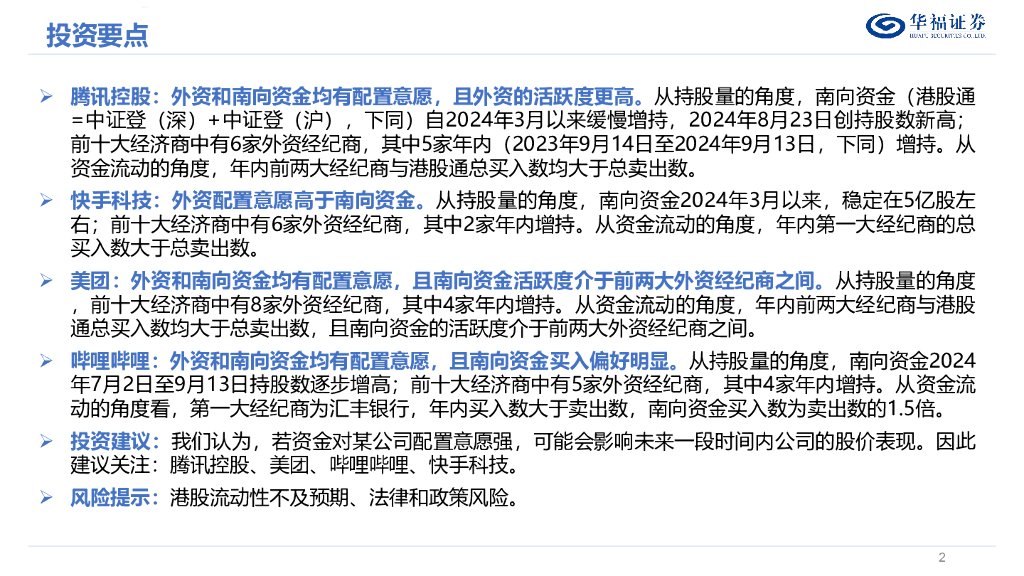 投资要点

华福证券
HUAFU SECURITIES CO.,LTD.

➢ 腾讯控股：外资和南向资金均有配置意愿，且外资的活跃度更高。从持股量的角度，南向资金（港股通=中证登（深）+中证登（沪），下同）自2024年3月以来缓慢增持，2024年8月23日创持股数新高；前十大经济商中有6家外资经纪商，其中5家年内（2023年9月14日至2024年9月13日，下同）增持。从资金流动的角度，年内前两大经纪商与港股通总买入数均大于总卖出数。

➢ 快手科技：外资配置意愿高于南向资金。从持股量的角度，南向资金2024年3月以来，稳定在5亿股左右；前十大经济商中有6家外资经纪商，其中2家年内增持。从资金流动的角度，年内第一大经纪商的总买入数大于总卖出数。

➢ 美团：外资和南向资金均有配置意愿，且南向资金活跃度介于前两大外资经纪商之间。从持股量的角度，前十大经济商中有8家外资经纪商，其中4家年内增持。从资金流动的角度，年内前两大经纪商与港股通总买入数均大于总卖出数，且南向资金的活跃度介于前两大外资经纪商之间。

➢ 哔哩哔哩：外资和南向资金均有配置意愿，且南向资金买入偏好明显。从持股量的角度，南向资金2024年7月2日至9月13日持股数逐步增高；前十大经济商中有5家外资经纪商，其中4家年内增持。从资金流动的角度看，第一大经纪商为汇丰银行，年内买入数大于卖出数，南向资金买入数为卖出数的1.5倍。

➢ 投资建议：我们认为，若资金对某公司配置意愿强，可能会影响未来一段时间内公司的股价表现。因此建议关注：腾讯控股、美团、哔哩哔哩、快手科技。

➢ 风险提示：港股流动性不及预期、法律和政策风险。

2